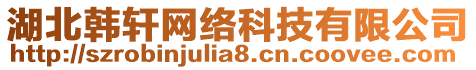 湖北韩轩网络科技有限公司
http://szrobinjulia8.cn.coovee.com